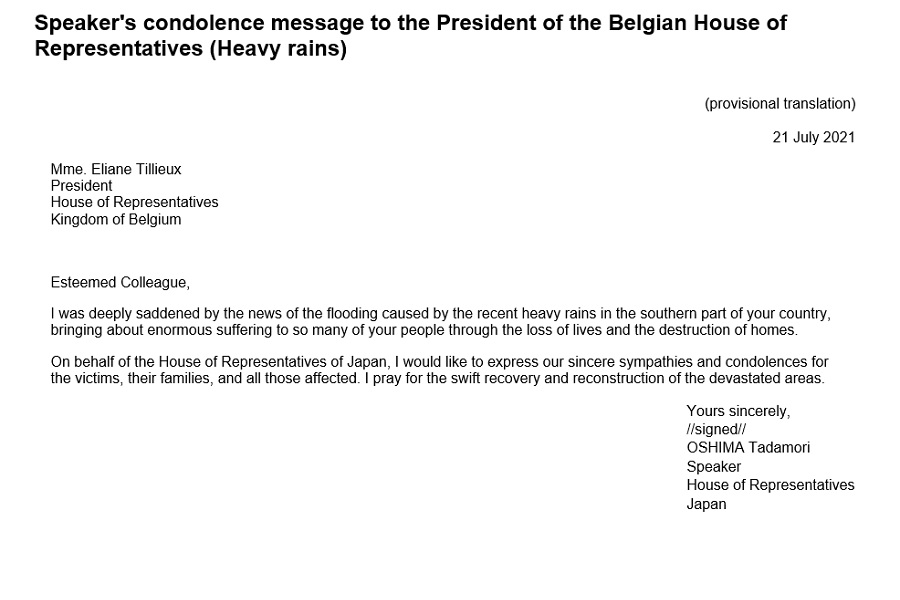 Speaker's condolence message to the President of the Belgian House of Representatives (Heavy rains)

(provisional translation)

21 July 2021

Mme. Eliane Tillieux
President
House of Representatives
Kingdom of Belgium

Esteemed Colleague,

I was deeply saddened by the news of the flooding caused by the recent heavy rains in the southern part of your country, bringing about enormous suffering to so many of your people through the loss of lives and the destruction of homes.

On behalf of the House of Representatives of Japan, I would like to express our sincere sympathies and condolences for the victims, their families, and all those affected. I pray for the swift recovery and reconstruction of the devastated areas.

Yours sincerely,
//signed//
OSHIMA Tadamori
Speaker
House of Representatives
Japan